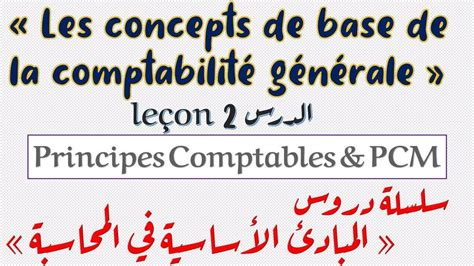 « Les concepts de base de la comptabilité générale »

leçon 2 الدرس

Principes Comptables & PCM

سلسلة دروس
« المبادئ الأساسية في المحاسبة »